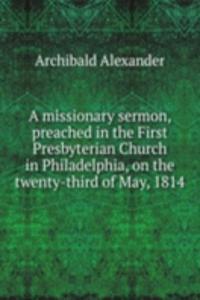 Archibald Alexander

A missionary sermon, preached in the First Presbyterian Church in Philadelphia, on the twenty-third of May, 1814